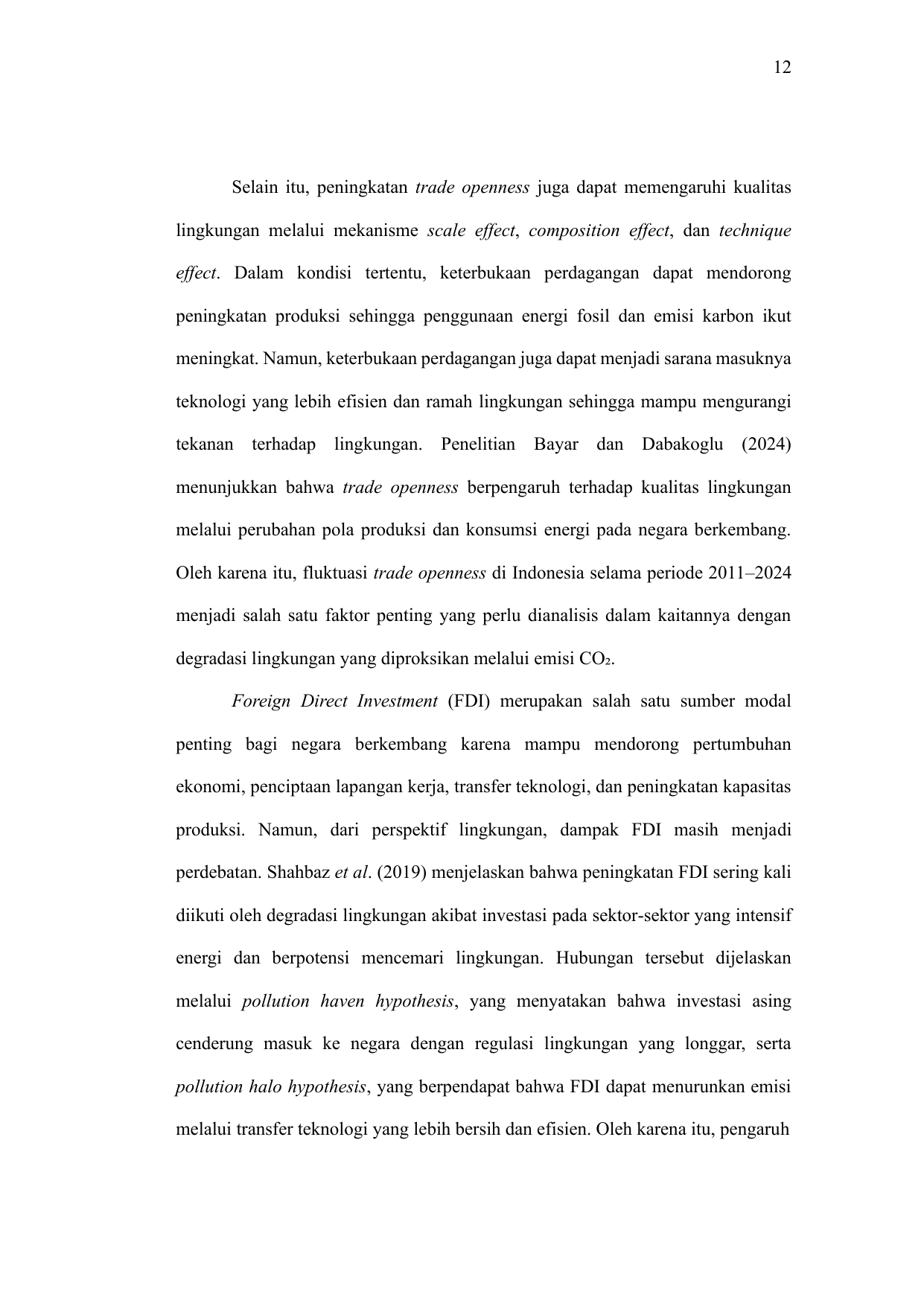 12

Selain itu, peningkatan trade openness juga dapat memengaruhi kualitas lingkungan melalui mekanisme scale effect, composition effect, dan technique effect. Dalam kondisi tertentu, keterbukaan perdagangan dapat mendorong peningkatan produksi sehingga penggunaan energi fosil dan emisi karbon ikut meningkat. Namun, keterbukaan perdagangan juga dapat menjadi sarana masuknya teknologi yang lebih efisien dan ramah lingkungan sehingga mampu mengurangi tekanan terhadap lingkungan. Penelitian Bayar dan Dabakoglu (2024) menunjukkan bahwa trade openness berpengaruh terhadap kualitas lingkungan melalui perubahan pola produksi dan konsumsi energi pada negara berkembang. Oleh karena itu, fluktuasi trade openness di Indonesia selama periode 2011–2024 menjadi salah satu faktor penting yang perlu dianalisis dalam kaitannya dengan degradasi lingkungan yang diproksikan melalui emisi $CO_2$.

Foreign Direct Investment (FDI) merupakan salah satu sumber modal penting bagi negara berkembang karena mampu mendorong pertumbuhan ekonomi, penciptaan lapangan kerja, transfer teknologi, dan peningkatan kapasitas produksi. Namun, dari perspektif lingkungan, dampak FDI masih menjadi perdebatan. Shahbaz et al. (2019) menjelaskan bahwa peningkatan FDI sering kali diikuti oleh degradasi lingkungan akibat investasi pada sektor-sektor yang intensif energi dan berpotensi mencemari lingkungan. Hubungan tersebut dijelaskan melalui pollution haven hypothesis, yang menyatakan bahwa investasi asing cenderung masuk ke negara dengan regulasi lingkungan yang longgar, serta pollution halo hypothesis, yang berpendapat bahwa FDI dapat menurunkan emisi melalui transfer teknologi yang lebih bersih dan efisien. Oleh karena itu, pengaruh